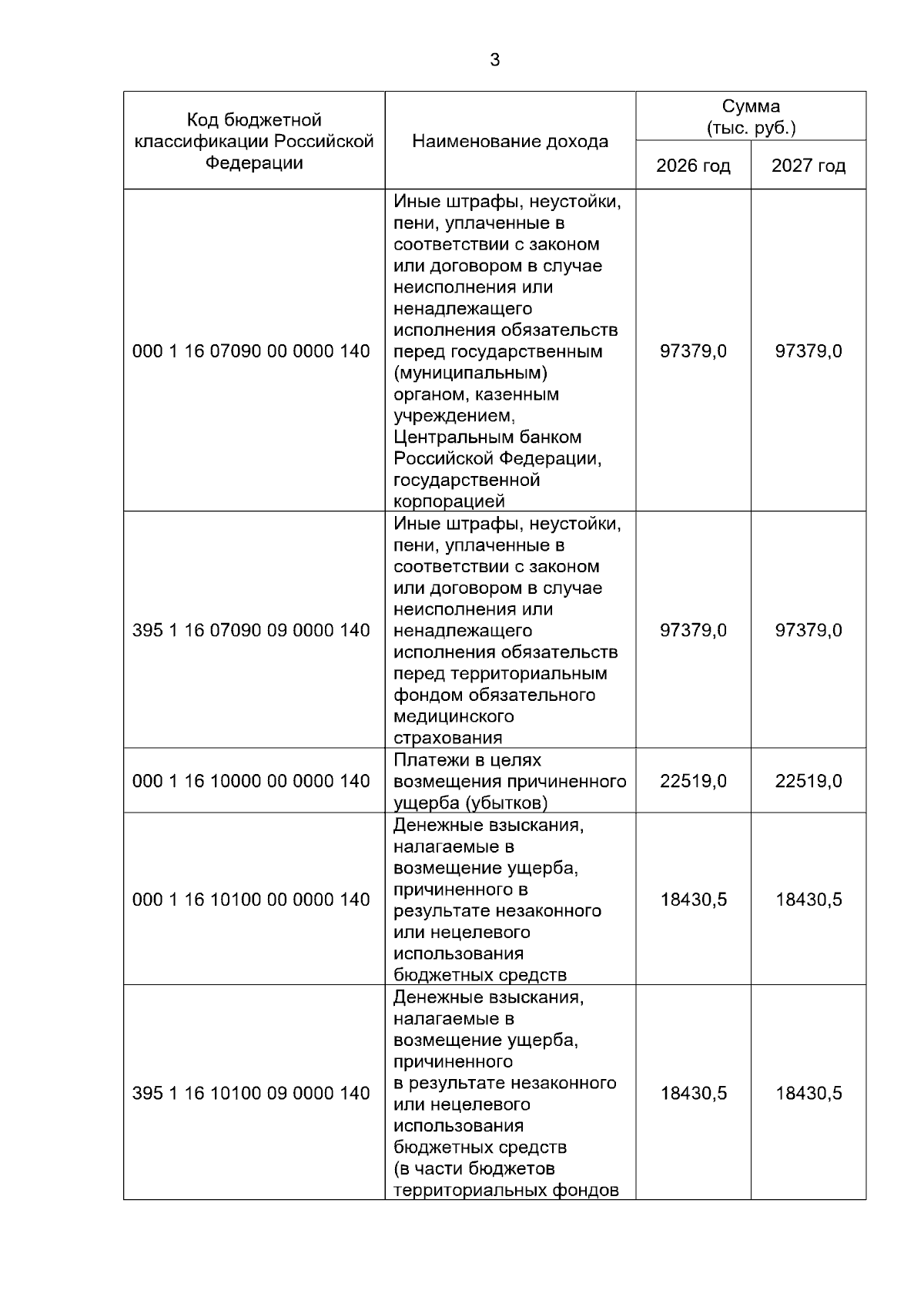 3

| Код бюджетной классификации Российской Федерации | Наименование дохода | Сумма (тыс. руб.) 2026 год | Сумма (тыс. руб.) 2027 год |
|---|---|---|---|
| 000 1 16 07090 00 0000 140 | Иные штрафы, неустойки, пени, уплаченные в соответствии с законом или договором в случае неисполнения или ненадлежащего исполнения обязательств перед государственным (муниципальным) органом, казенным учреждением, Центральным банком Российской Федерации, государственной корпорацией | 97379,0 | 97379,0 |
| 395 1 16 07090 09 0000 140 | Иные штрафы, неустойки, пени, уплаченные в соответствии с законом или договором в случае неисполнения или ненадлежащего исполнения обязательств перед территориальным фондом обязательного медицинского страхования | 97379,0 | 97379,0 |
| 000 1 16 10000 00 0000 140 | Платежи в целях возмещения причиненного ущерба (убытков) | 22519,0 | 22519,0 |
| 000 1 16 10100 00 0000 140 | Денежные взыскания, налагаемые в возмещение ущерба, причиненного в результате незаконного или нецелевого использования бюджетных средств | 18430,5 | 18430,5 |
| 395 1 16 10100 09 0000 140 | Денежные взыскания, налагаемые в возмещение ущерба, причиненного в результате незаконного или нецелевого использования бюджетных средств (в части бюджетов территориальных фондов | 18430,5 | 18430,5 |